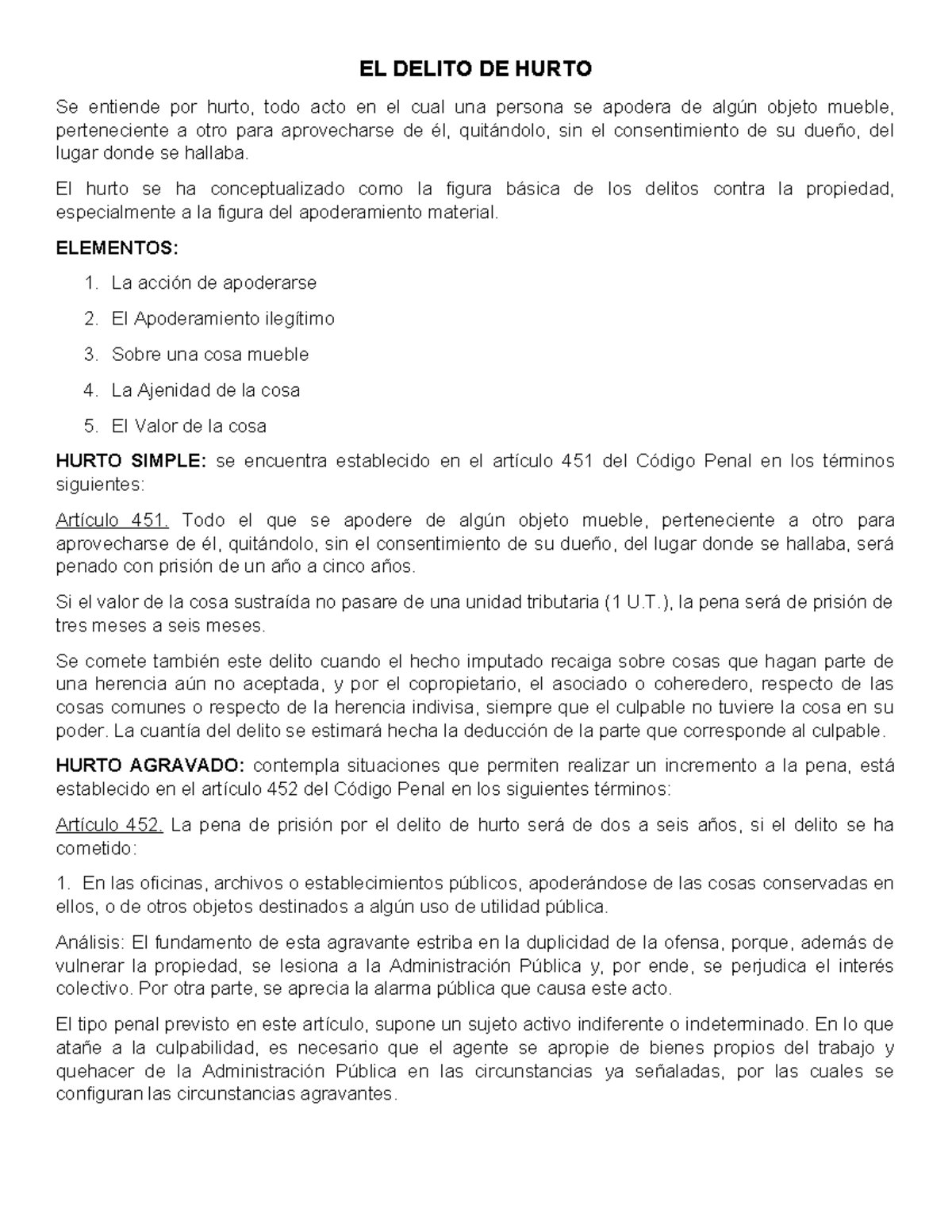 EL DELITO DE HURTO

Se entiende por hurto, todo acto en el cual una persona se apodera de algún objeto mueble, perteneciente a otro para aprovecharse de él, quitándolo, sin el consentimiento de su dueño, del lugar donde se hallaba.

El hurto se ha conceptualizado como la figura básica de los delitos contra la propiedad, especialmente a la figura del apoderamiento material.

ELEMENTOS:

1. La acción de apoderarse

2. El Apoderamiento ilegítimo

3. Sobre una cosa mueble

4. La Ajenidad de la cosa

5. El Valor de la cosa

HURTO SIMPLE: se encuentra establecido en el artículo 451 del Código Penal en los términos siguientes:

Artículo 451. Todo el que se apodere de algún objeto mueble, perteneciente a otro para aprovecharse de él, quitándolo, sin el consentimiento de su dueño, del lugar donde se hallaba, será penado con prisión de un año a cinco años.

Si el valor de la cosa sustraída no pasare de una unidad tributaria (1 U.T.), la pena será de prisión de tres meses a seis meses.

Se comete también este delito cuando el hecho imputado recaiga sobre cosas que hagan parte de una herencia aún no aceptada, y por el copropietario, el asociado o coheredero, respecto de las cosas comunes o respecto de la herencia indivisa, siempre que el culpable no tuviere la cosa en su poder. La cuantía del delito se estimará hecha la deducción de la parte que corresponde al culpable.

HURTO AGRAVADO: contempla situaciones que permiten realizar un incremento a la pena, está establecido en el artículo 452 del Código Penal en los siguientes términos:

Artículo 452. La pena de prisión por el delito de hurto será de dos a seis años, si el delito se ha cometido:

1. En las oficinas, archivos o establecimientos públicos, apoderándose de las cosas conservadas en ellos, o de otros objetos destinados a algún uso de utilidad pública.

Análisis: El fundamento de esta agravante estriba en la duplicidad de la ofensa, porque, además de vulnerar la propiedad, se lesiona a la Administración Pública y, por ende, se perjudica el interés colectivo. Por otra parte, se aprecia la alarma pública que causa este acto.

El tipo penal previsto en este artículo, supone un sujeto activo indiferente o indeterminado. En lo que atañe a la culpabilidad, es necesario que el agente se apropie de bienes propios del trabajo y quehacer de la Administración Pública en las circunstancias ya señaladas, por las cuales se configuran las circunstancias agravantes.